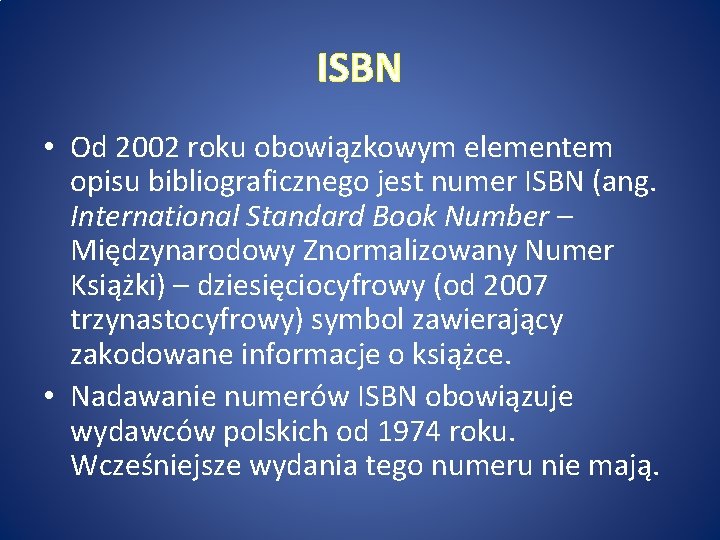 ISBN

• Od 2002 roku obowiązkowym elementem opisu bibliograficznego jest numer ISBN (ang. International Standard Book Number – Międzynarodowy Znormalizowany Numer Książki) – dziesięciocyfrowy (od 2007 trzynastocyfrowy) symbol zawierający zakodowane informacje o książce.

• Nadawanie numerów ISBN obowiązuje wydawców polskich od 1974 roku. Wcześniejsze wydania tego numeru nie mają.